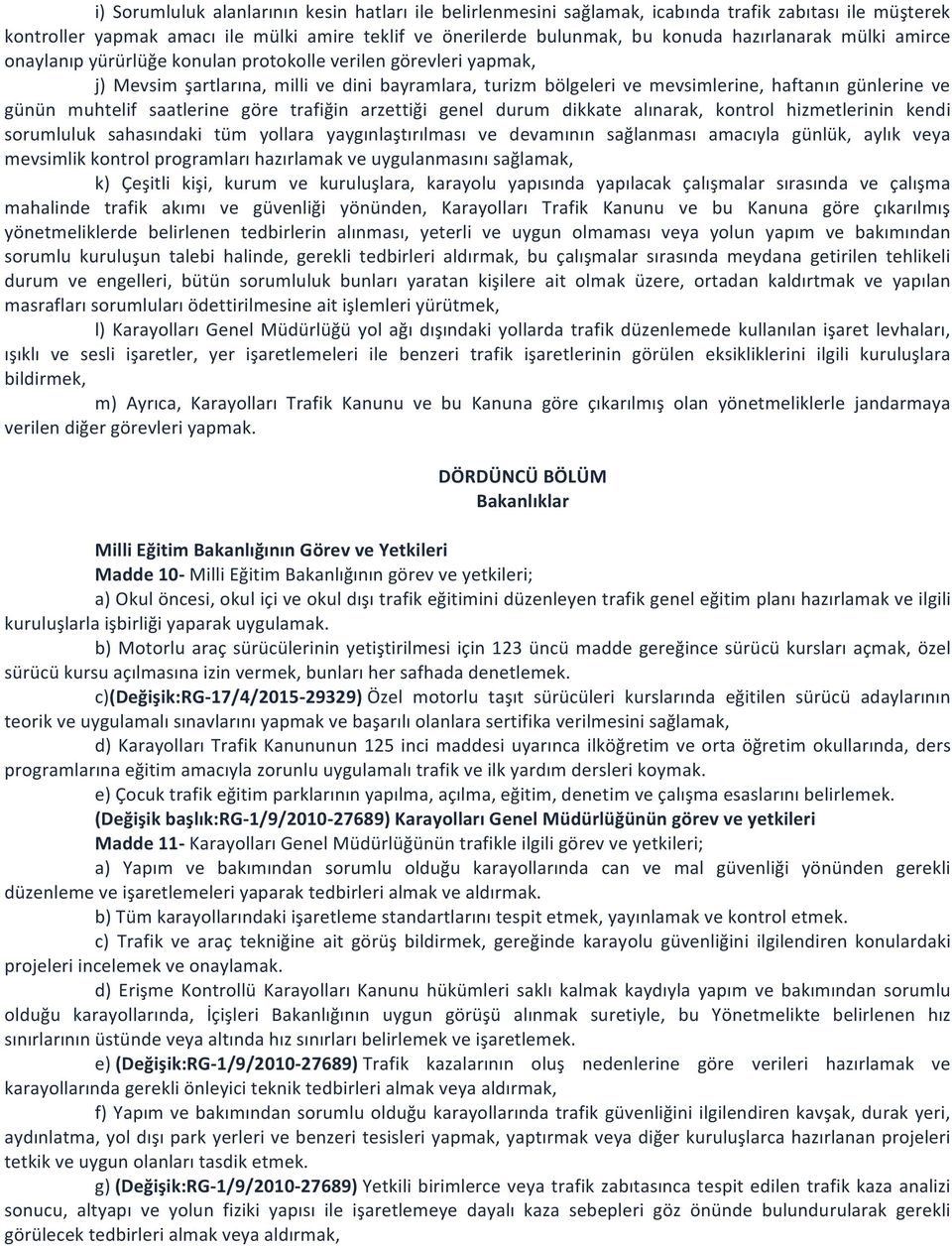 i) Sorumluluk alanlarının kesin hatları ile belirlenmesini sağlamak, icabında trafik zabıtası ile müşterek kontroller yapmak amacı ile mülki amire teklif ve önerilerde bulunmak, bu konuda hazırlanarak mülki amirce onaylanıp yürürlüğe konulan protokolle verilen görevleri yapmak,

j) Mevsim şartlarına, milli ve dini bayramlara, turizm bölgeleri ve mevsimlerine, haftanın günlerine ve günün muhtelif saatlerine göre trafiğin arzettiği genel durum dikkate alınarak, kontrol hizmetlerinin kendi sorumluluk sahasındaki tüm yollara yaygınlaştırılması ve devamının sağlanması amacıyla günlük, aylık veya mevsimlik kontrol programları hazırlamak ve uygulanmasını sağlamak,

k) Çeşitli kişi, kurum ve kuruluşlara, karayolu yapısında yapılacak çalışmalar sırasında ve çalışma mahalinde trafik akımı ve güvenliği yönünden, Karayolları Trafik Kanunu ve bu Kanuna göre çıkarılmış yönetmeliklerde belirlenen tedbirlerin alınması, yeterli ve uygun olmaması veya yolun yapım ve bakımından sorumlu kuruluşun talebi halinde, gerekli tedbirleri aldırmak, bu çalışmalar sırasında meydana getirilen tehlikeli durum ve engelleri, bütün sorumluluk bunları yaratan kişilere ait olmak üzere, ortadan kaldırtmak ve yapılan masrafları sorumluları ödettirilmesine ait işlemleri yürütmek,

l) Karayolları Genel Müdürlüğü yol ağı dışındaki yollarda trafik düzenlemede kullanılan işaret levhaları, ışıklı ve sesli işaretler, yer işaretlemeleri ile benzeri trafik işaretlerinin görülen eksikliklerini ilgili kuruluşlara bildirmek,

m) Ayrıca, Karayolları Trafik Kanunu ve bu Kanuna göre çıkarılmış olan yönetmeliklerle jandarmaya verilen diğer görevleri yapmak.

DÖRDÜNCÜ BÖLÜM
Bakanlıklar

Milli Eğitim Bakanlığının Görev ve Yetkileri
Madde 10- Milli Eğitim Bakanlığının görev ve yetkileri;

a) Okul öncesi, okul içi ve okul dışı trafik eğitimini düzenleyen trafik genel eğitim planı hazırlamak ve ilgili kuruluşlarla işbirliği yaparak uygulamak.

b) Motorlu araç sürücülerinin yetiştirilmesi için 123 üncü madde gereğince sürücü kursları açmak, özel sürücü kursu açılmasına izin vermek, bunları her safhada denetlemek.

c)(Değişik:RG-17/4/2015-29329) Özel motorlu taşıt sürücüleri kurslarında eğitilen sürücü adaylarının teorik ve uygulamalı sınavlarını yapmak ve başarılı olanlara sertifika verilmesini sağlamak,

d) Karayolları Trafik Kanununun 125 inci maddesi uyarınca ilköğretim ve orta öğretim okullarında, ders programlarına eğitim amacıyla zorunlu uygulamalı trafik ve ilk yardım dersleri koymak.

e) Çocuk trafik eğitim parklarının yapılma, açılma, eğitim, denetim ve çalışma esaslarını belirlemek.

(Değişik başlık:RG-1/9/2010-27689) Karayolları Genel Müdürlüğünün görev ve yetkileri
Madde 11- Karayolları Genel Müdürlüğünün trafikle ilgili görev ve yetkileri;

a) Yapım ve bakımından sorumlu olduğu karayollarında can ve mal güvenliği yönünden gerekli düzenleme ve işaretlemeleri yaparak tedbirleri almak ve aldırmak.

b) Tüm karayollarındaki işaretleme standartlarını tespit etmek, yayınlamak ve kontrol etmek.

c) Trafik ve araç tekniğine ait görüş bildirmek, gereğinde karayolu güvenliğini ilgilendiren konulardaki projeleri incelemek ve onaylamak.

d) Erişme Kontrollü Karayolları Kanunu hükümleri saklı kalmak kaydıyla yapım ve bakımından sorumlu olduğu karayollarında, İçişleri Bakanlığının uygun görüşü alınmak suretiyle, bu Yönetmelikte belirlenen hız sınırlarının üstünde veya altında hız sınırları belirlemek ve işaretlemek.

e) (Değişik:RG-1/9/2010-27689) Trafik kazalarının oluş nedenlerine göre verileri hazırlamak ve karayollarında gerekli önleyici teknik tedbirleri almak veya aldırmak,

f) Yapım ve bakımından sorumlu olduğu karayollarında trafik güvenliğini ilgilendiren kavşak, durak yeri, aydınlatma, yol dışı park yerleri ve benzeri tesisleri yapmak, yaptırmak veya diğer kuruluşlarca hazırlanan projeleri tetkik ve uygun olanları tasdik etmek.

g) (Değişik:RG-1/9/2010-27689) Yetkili birimlerce veya trafik zabıtasınca tespit edilen trafik kaza analizi sonucu, altyapı ve yolun fiziki yapısı ile işaretlemeye dayalı kaza sebepleri göz önünde bulundurularak gerekli görülecek tedbirleri almak veya aldırmak,